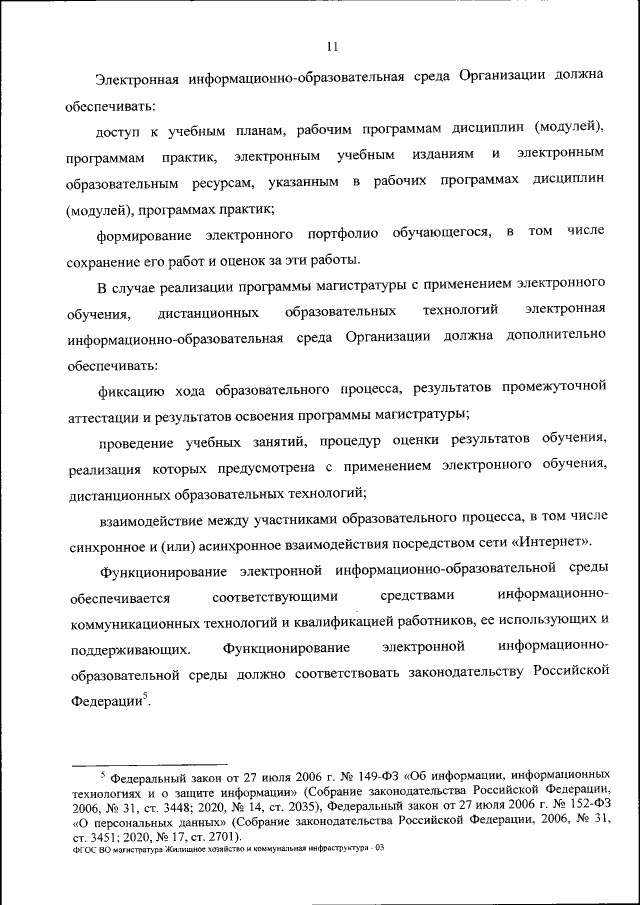 11

Электронная информационно-образовательная среда Организации должна обеспечивать:

доступ к учебным планам, рабочим программам дисциплин (модулей), программам практик, электронным учебным изданиям и электронным образовательным ресурсам, указанным в рабочих программах дисциплин (модулей), программах практик;

формирование электронного портфолио обучающегося, в том числе сохранение его работ и оценок за эти работы.

В случае реализации программы магистратуры с применением электронного обучения, дистанционных образовательных технологий электронная информационно-образовательная среда Организации должна дополнительно обеспечивать:

фиксацию хода образовательного процесса, результатов промежуточной аттестации и результатов освоения программы магистратуры;

проведение учебных занятий, процедур оценки результатов обучения, реализация которых предусмотрена с применением электронного обучения, дистанционных образовательных технологий;

взаимодействие между участниками образовательного процесса, в том числе синхронное и (или) асинхронное взаимодействия посредством сети «Интернет».

Функционирование электронной информационно-образовательной среды обеспечивается соответствующими средствами информационно-коммуникационных технологий и квалификацией работников, ее использующих и поддерживающих. Функционирование электронной информационно-образовательной среды должно соответствовать законодательству Российской Федерации$^5$.

$^5$ Федеральный закон от 27 июля 2006 г. № 149-ФЗ «Об информации, информационных технологиях и о защите информации» (Собрание законодательства Российской Федерации, 2006, № 31, ст. 3448; 2020, № 14, ст. 2035), Федеральный закон от 27 июля 2006 г. № 152-ФЗ «О персональных данных» (Собрание законодательства Российской Федерации, 2006, № 31, ст. 3451; 2020, № 17, ст. 2701).

ФГОС ВО магистратура Жилищное хозяйство и коммунальная инфраструктура - 03